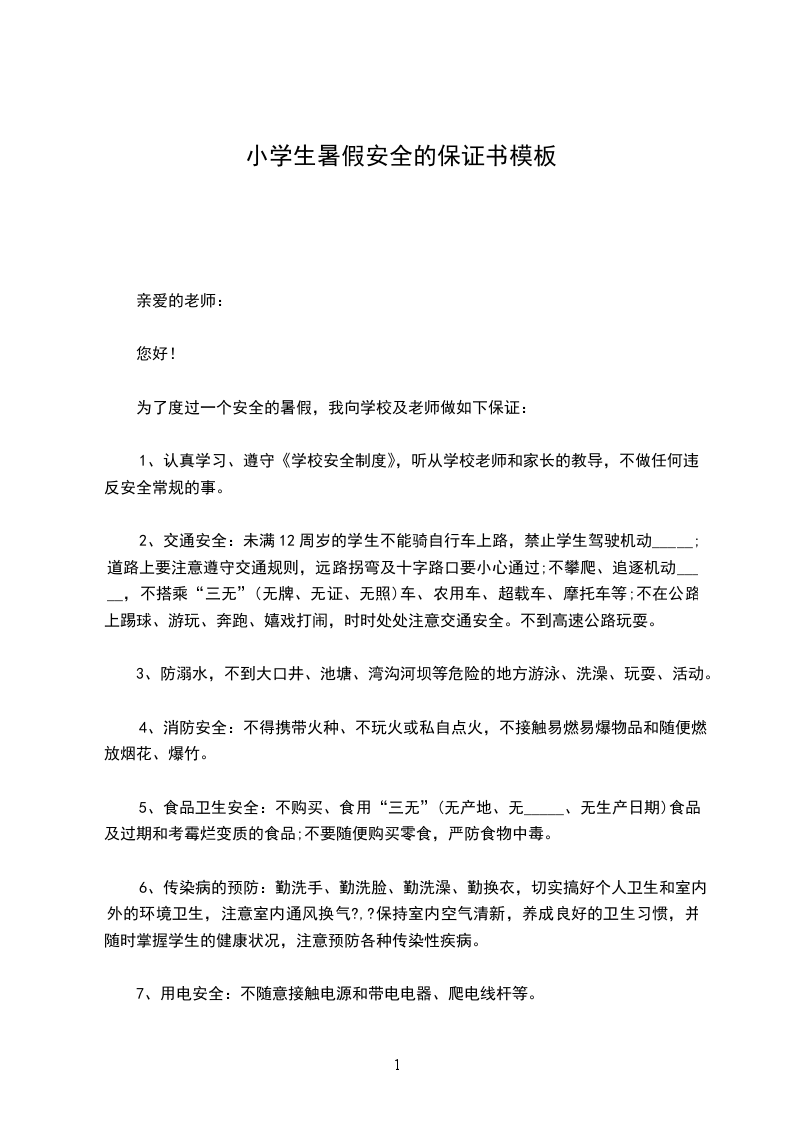 小学生暑假安全的保证书模板

亲爱的老师：

您好！

为了度过一个安全的暑假，我向学校及老师做如下保证：

1、认真学习、遵守《学校安全制度》，听从学校老师和家长的教导，不做任何违反安全常规的事。

2、交通安全：未满12周岁的学生不能骑自行车上路，禁止学生驾驶机动_____;道路上要注意遵守交通规则，远路拐弯及十字路口要小心通过;不攀爬、追逐机动_____，不搭乘“三无”(无牌、无证、无照)车、农用车、超载车、摩托车等;不在公路上踢球、游玩、奔跑、嬉戏打闹，时时处处注意交通安全。不到高速公路玩耍。

3、防溺水，不到大口井、池塘、湾沟河坝等危险的地方游泳、洗澡、玩耍、活动。

4、消防安全：不得携带火种、不玩火或私自点火，不接触易燃易爆物品和随便燃放烟花、爆竹。

5、食品卫生安全：不购买、食用“三无”(无产地、无_____、无生产日期)食品及过期和考霉烂变质的食品;不要随便购买零食，严防食物中毒。

6、传染病的预防：勤洗手、勤洗脸、勤洗澡、勤换衣，切实搞好个人卫生和室内外的环境卫生，注意室内通风换气?,?保持室内空气清新，养成良好的卫生习惯，并随时掌握学生的健康状况，注意预防各种传染性疾病。

7、用电安全：不随意接触电源和带电电器、爬电线杆等。

1